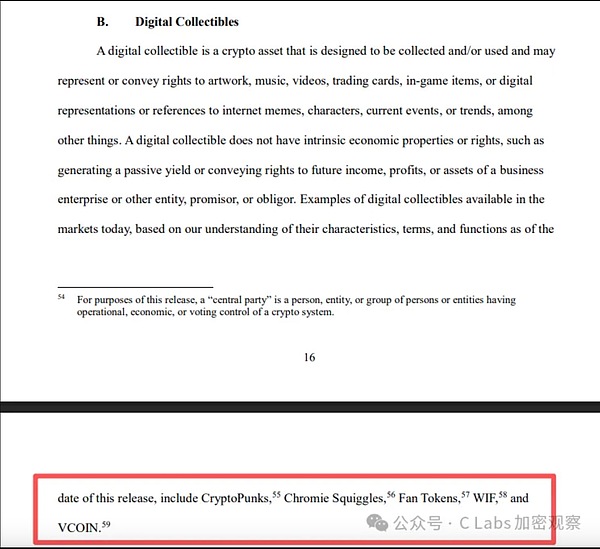 B. Digital Collectibles

A digital collectible is a crypto asset that is designed to be collected and/or used and may represent or convey rights to artwork, music, videos, trading cards, in-game items, or digital representations or references to internet memes, characters, current events, or trends, among other things. A digital collectible does not have intrinsic economic properties or rights, such as generating a passive yield or conveying rights to future income, profits, or assets of a business enterprise or other entity, promisor, or obligor. Examples of digital collectibles available in the markets today, based on our understanding of their characteristics, terms, and functions as of the

$^{54}$ For purposes of this release, a "central party" is a person, entity, or group of persons or entities having operational, economic, or voting control of a crypto system.

16

date of this release, include CryptoPunks,$^{55}$ Chromie Squiggles,$^{56}$ Fan Tokens,$^{57}$ WIF,$^{58}$ and VCOIN.$^{59}$

公众号 · C Labs 加密观察